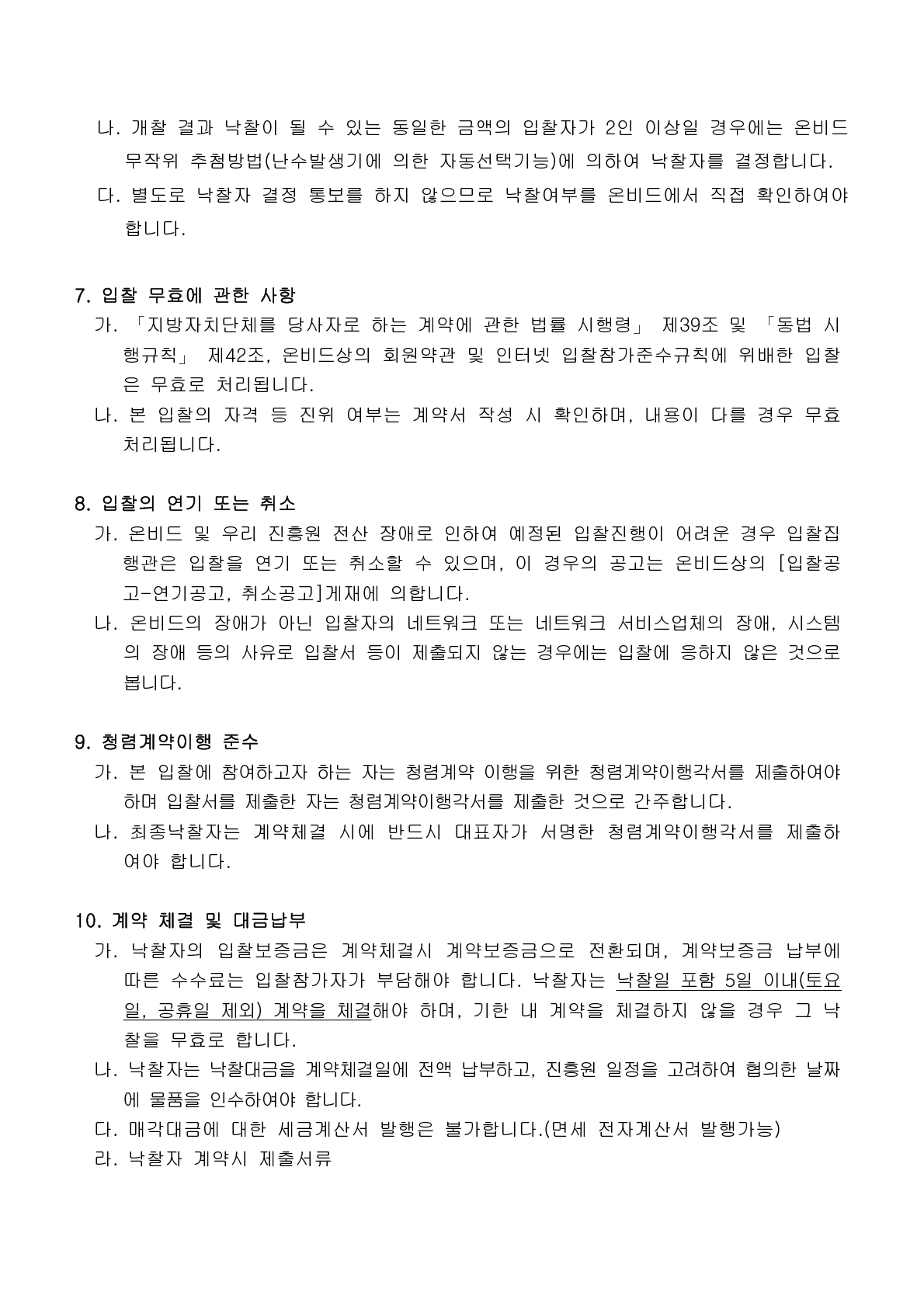 나. 개찰 결과 낙찰이 될 수 있는 동일한 금액의 입찰자가 2인 이상일 경우에는 온비드 무작위 추첨방법(난수발생기에 의한 자동선택기능)에 의하여 낙찰자를 결정합니다.

다. 별도로 낙찰자 결정 통보를 하지 않으므로 낙찰여부를 온비드에서 직접 확인하여야 합니다.

7. 입찰 무효에 관한 사항

가. 「지방자치단체를 당사자로 하는 계약에 관한 법률 시행령」 제39조 및 「동법 시행규칙」 제42조, 온비드상의 회원약관 및 인터넷 입찰참가준수규칙에 위배한 입찰은 무효로 처리됩니다.

나. 본 입찰의 자격 등 진위 여부는 계약서 작성 시 확인하며, 내용이 다를 경우 무효 처리됩니다.

8. 입찰의 연기 또는 취소

가. 온비드 및 우리 진흥원 전산 장애로 인하여 예정된 입찰진행이 어려운 경우 입찰집행관은 입찰을 연기 또는 취소할 수 있으며, 이 경우의 공고는 온비드상의 [입찰공고-연기공고, 취소공고]게재에 의합니다.

나. 온비드의 장애가 아닌 입찰자의 네트워크 또는 네트워크 서비스업체의 장애, 시스템의 장애 등의 사유로 입찰서 등이 제출되지 않는 경우에는 입찰에 응하지 않은 것으로 봅니다.

9. 청렴계약이행 준수

가. 본 입찰에 참여하고자 하는 자는 청렴계약 이행을 위한 청렴계약이행각서를 제출하여야 하며 입찰서를 제출한 자는 청렴계약이행각서를 제출한 것으로 간주합니다.

나. 최종낙찰자는 계약체결 시에 반드시 대표자가 서명한 청렴계약이행각서를 제출하여야 합니다.

10. 계약 체결 및 대금납부

가. 낙찰자의 입찰보증금은 계약체결시 계약보증금으로 전환되며, 계약보증금 납부에 따른 수수료는 입찰참가자가 부담해야 합니다. 낙찰자는 낙찰일 포함 5일 이내(토요일, 공휴일 제외) 계약을 체결해야 하며, 기한 내 계약을 체결하지 않을 경우 그 낙찰을 무효로 합니다.

나. 낙찰자는 낙찰대금을 계약체결일에 전액 납부하고, 진흥원 일정을 고려하여 협의한 날짜에 물품을 인수하여야 합니다.

다. 매각대금에 대한 세금계산서 발행은 불가합니다.(면세 전자계산서 발행가능)

라. 낙찰자 계약시 제출서류